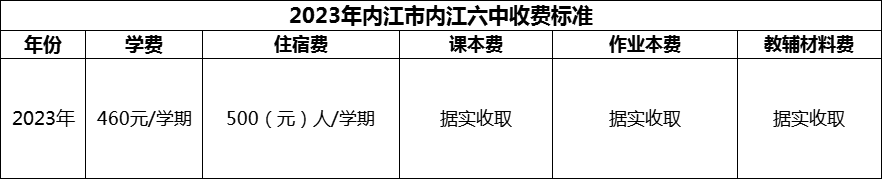 2023年内江市内江六中收费标准

| 年份 | 学费 | 住宿费 | 课本费 | 作业本费 | 教辅材料费 |
|---|---|---|---|---|---|
| 2023年 | 460元/学期 | 500（元）人/学期 | 据实收取 | 据实收取 | 据实收取 |